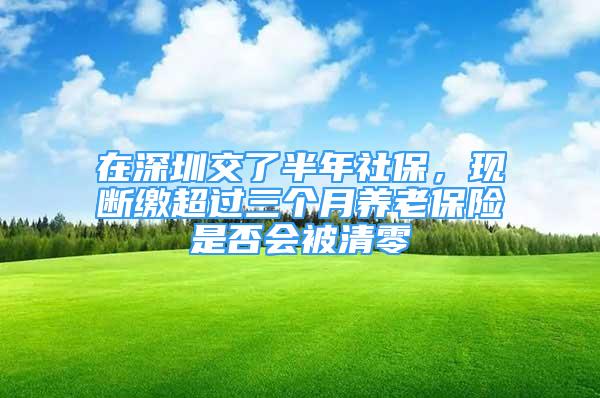 在深圳交了半年社保，现断缴超过三个月养老保险是否会被清零